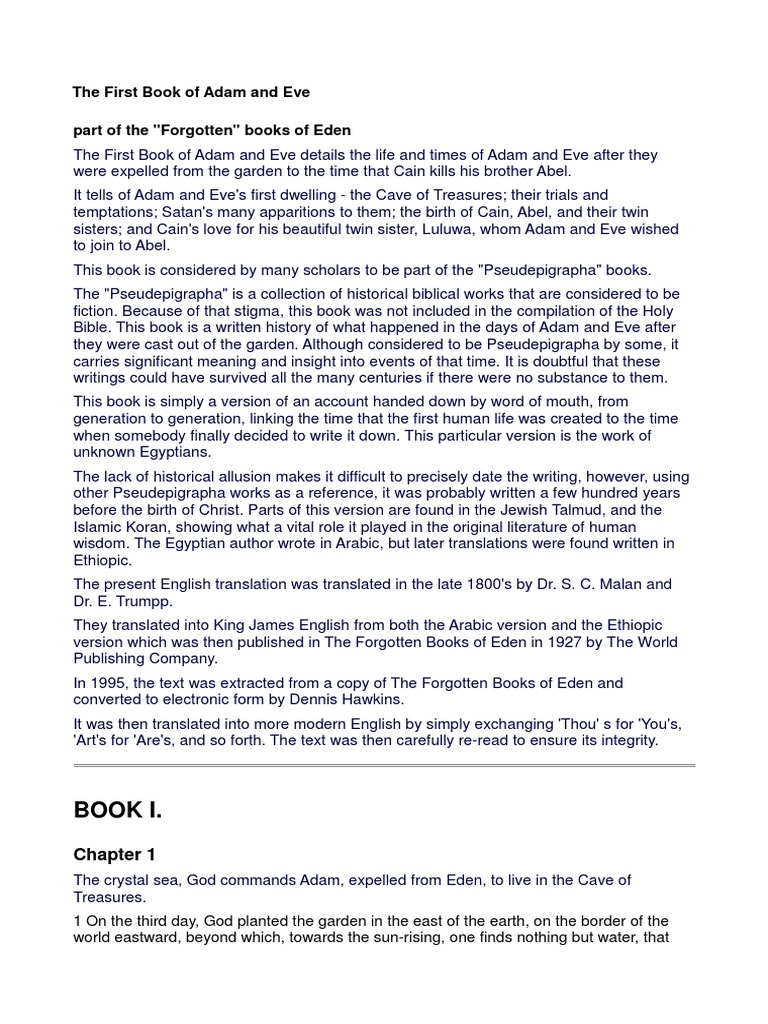 The First Book of Adam and Eve

part of the "Forgotten" books of Eden

The First Book of Adam and Eve details the life and times of Adam and Eve after they were expelled from the garden to the time that Cain kills his brother Abel.

It tells of Adam and Eve's first dwelling - the Cave of Treasures; their trials and temptations; Satan's many apparitions to them; the birth of Cain, Abel, and their twin sisters; and Cain's love for his beautiful twin sister, Luluwa, whom Adam and Eve wished to join to Abel.

This book is considered by many scholars to be part of the "Pseudepigrapha" books.

The "Pseudepigrapha" is a collection of historical biblical works that are considered to be fiction. Because of that stigma, this book was not included in the compilation of the Holy Bible. This book is a written history of what happened in the days of Adam and Eve after they were cast out of the garden. Although considered to be Pseudepigrapha by some, it carries significant meaning and insight into events of that time. It is doubtful that these writings could have survived all the many centuries if there were no substance to them.

This book is simply a version of an account handed down by word of mouth, from generation to generation, linking the time that the first human life was created to the time when somebody finally decided to write it down. This particular version is the work of unknown Egyptians.

The lack of historical allusion makes it difficult to precisely date the writing, however, using other Pseudepigrapha works as a reference, it was probably written a few hundred years before the birth of Christ. Parts of this version are found in the Jewish Talmud, and the Islamic Koran, showing what a vital role it played in the original literature of human wisdom. The Egyptian author wrote in Arabic, but later translations were found written in Ethiopic.

The present English translation was translated in the late 1800's by Dr. S. C. Malan and Dr. E. Trumpp.

They translated into King James English from both the Arabic version and the Ethiopic version which was then published in The Forgotten Books of Eden in 1927 by The World Publishing Company.

In 1995, the text was extracted from a copy of The Forgotten Books of Eden and converted to electronic form by Dennis Hawkins.

It was then translated into more modern English by simply exchanging 'Thou' s for 'You's, 'Art's for 'Are's, and so forth. The text was then carefully re-read to ensure its integrity.

BOOK I.

Chapter 1

The crystal sea, God commands Adam, expelled from Eden, to live in the Cave of Treasures.

1 On the third day, God planted the garden in the east of the earth, on the border of the world eastward, beyond which, towards the sun-rising, one finds nothing but water, that